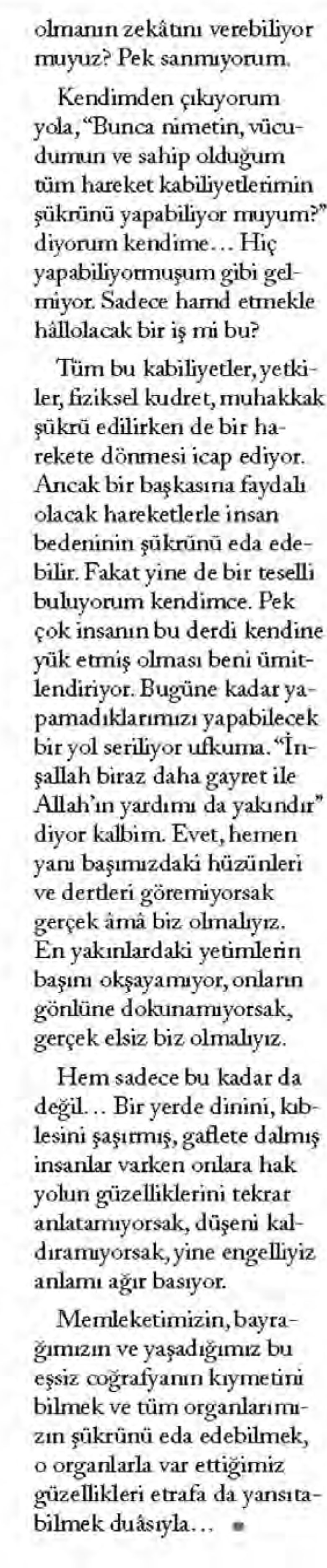 olmanın zekâtını verebiliyor muyuz? Pek sanmıyorum.

Kendimden çıkıyorum yola, "Bunca nimetin, vücudumun ve sahip olduğum tüm hareket kabiliyetlerimin şükrünü yapabiliyor muyum?" diyorum kendime... Hiç yapabiliyormuşum gibi gelmiyor. Sadece hamd etmekle hâllolacak bir iş mi bu?

Tüm bu kabiliyetler, yetkiler, fiziksel kudret, muhakkak şükrü edilirken de bir harekete dönmesi icap ediyor. Ancak bir başkasına faydalı olacak hareketlerle insan bedeninin şükrünü eda edebilir. Fakat yine de bir teselli buluyorum kendimce. Pek çok insanın bu derdi kendine yük etmiş olması beni ümitlendiriyor. Bugüne kadar yapamadıklarımızı yapabilecek bir yol seriliyor ufkuma. "İnşallah biraz daha gayret ile Allah'ın yardımı da yakındır" diyor kalbim. Evet, hemen yanı başımızdaki hüzünleri ve dertleri göremiyorsak gerçek âmâ biz olmalıyız. En yakınlardaki yetimlerin başını okşayamıyor, onların gönlüne dokunamıyorsak, gerçek elsiz biz olmalıyız.

Hem sadece bu kadar da değil... Bir yerde dinini, kıblesini şaşırmış, gaflete dalmış insanlar varken onlara hak yolun güzelliklerini tekrar anlatamıyorsak, düşeni kaldıramıyorsak, yine engelliyiz anlamı ağır basıyor.

Memleketimizin, bayrağımızın ve yaşadığımız bu eşsiz coğrafyanın kıymetini bilmek ve tüm organlarımızın şükrünü eda edebilmek, o organlarla var ettiğimiz güzellikleri etrafa da yansıtabilmek duâsıyla...